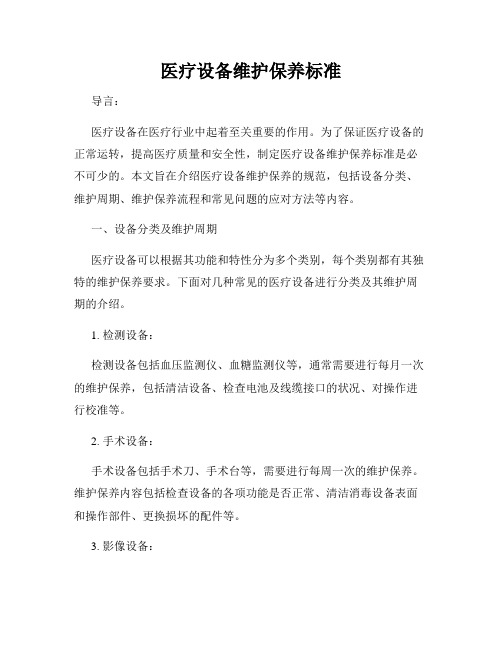 医疗设备维护保养标准

导言：

医疗设备在医疗行业中起着至关重要的作用。为了保证医疗设备的正常运转，提高医疗质量和安全性，制定医疗设备维护保养标准是必不可少的。本文旨在介绍医疗设备维护保养的规范，包括设备分类、维护周期、维护保养流程和常见问题的应对方法等内容。

一、设备分类及维护周期

医疗设备可以根据其功能和特性分为多个类别，每个类别都有其独特的维护保养要求。下面对几种常见的医疗设备进行分类及其维护周期的介绍。

1. 检测设备：

检测设备包括血压监测仪、血糖监测仪等，通常需要进行每月一次的维护保养，包括清洁设备、检查电池及线缆接口的状况、对操作进行校准等。

2. 手术设备：

手术设备包括手术刀、手术台等，需要进行每周一次的维护保养。维护保养内容包括检查设备的各项功能是否正常、清洁消毒设备表面和操作部件、更换损坏的配件等。

3. 影像设备：